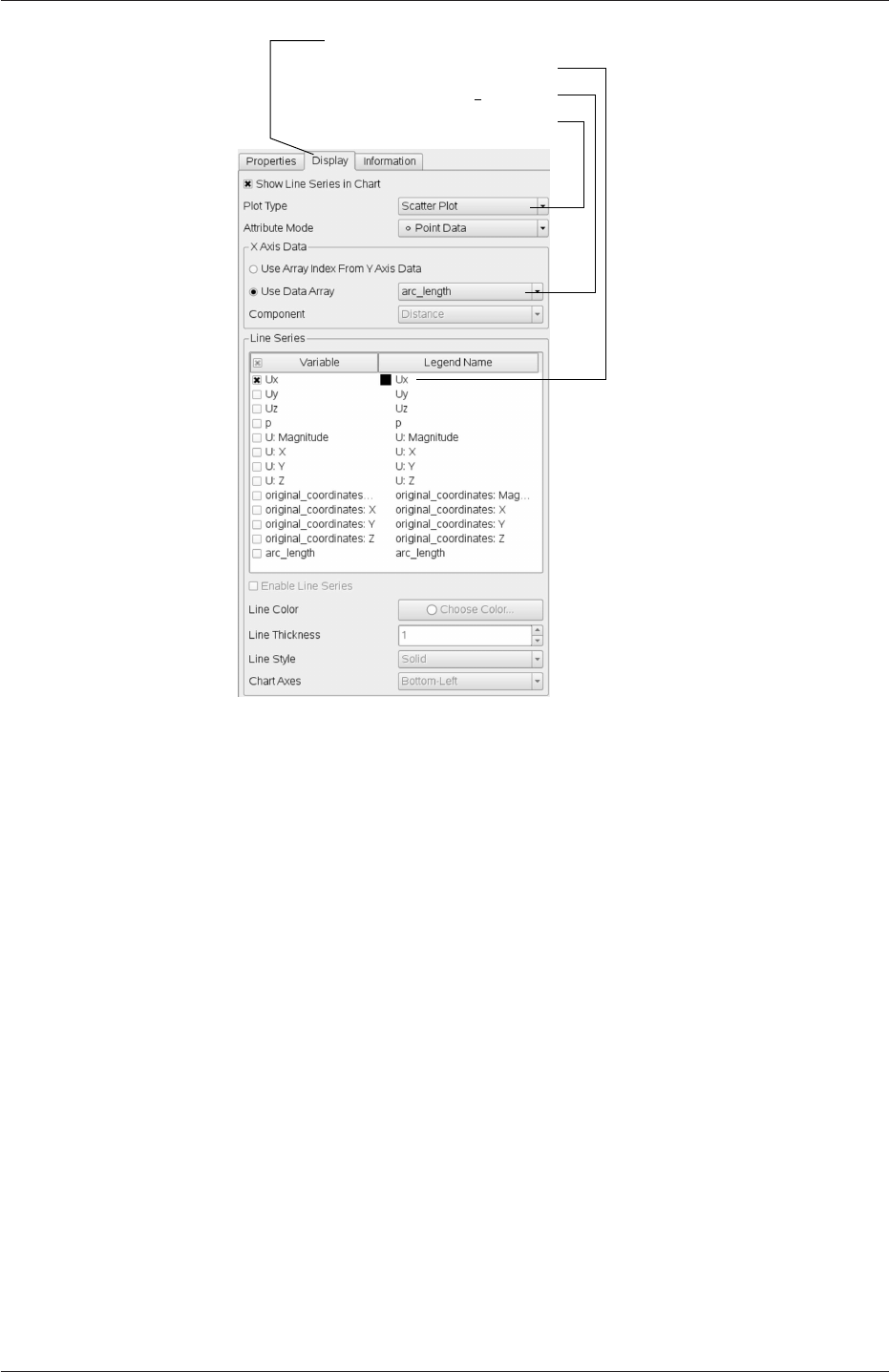 Properties Display Information

Show Line Series in Chart

Plot Type Scatter Plot

Attribute Mode Point Data

X Axis Data

Use Array Index From Y Axis Data

Use Data Array arc_length

Component Distance

Line Series

| Variable | Legend Name |
|---|---|
| Ux | Ux |
| Uy | Uy |
| Uz | Uz |
| p | p |
| U: Magnitude | U: Magnitude |
| U: X | U: X |
| U: Y | U: Y |
| U: Z | U: Z |
| original_coordinates... | original_coordinates: Mag... |
| original_coordinates: X | original_coordinates: X |
| original_coordinates: Y | original_coordinates: Y |
| original_coordinates: Z | original_coordinates: Z |
| arc_length | arc_length |

Enable Line Series

Line Color Choose Color...

Line Thickness 1

Line Style Solid

Chart Axes Bottom-Left